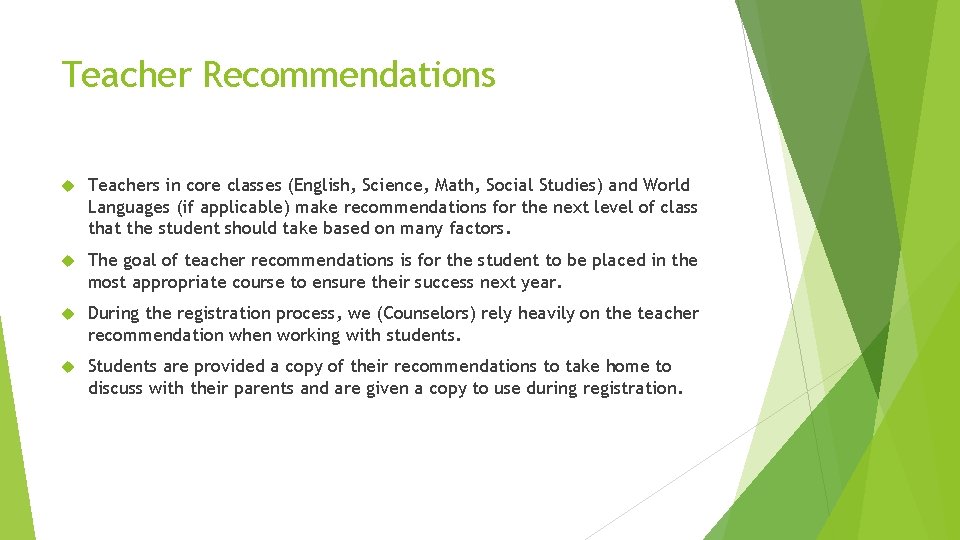 Teacher Recommendations

Teachers in core classes (English, Science, Math, Social Studies) and World Languages (if applicable) make recommendations for the next level of class that the student should take based on many factors.

The goal of teacher recommendations is for the student to be placed in the most appropriate course to ensure their success next year.

During the registration process, we (Counselors) rely heavily on the teacher recommendation when working with students.

Students are provided a copy of their recommendations to take home to discuss with their parents and are given a copy to use during registration.